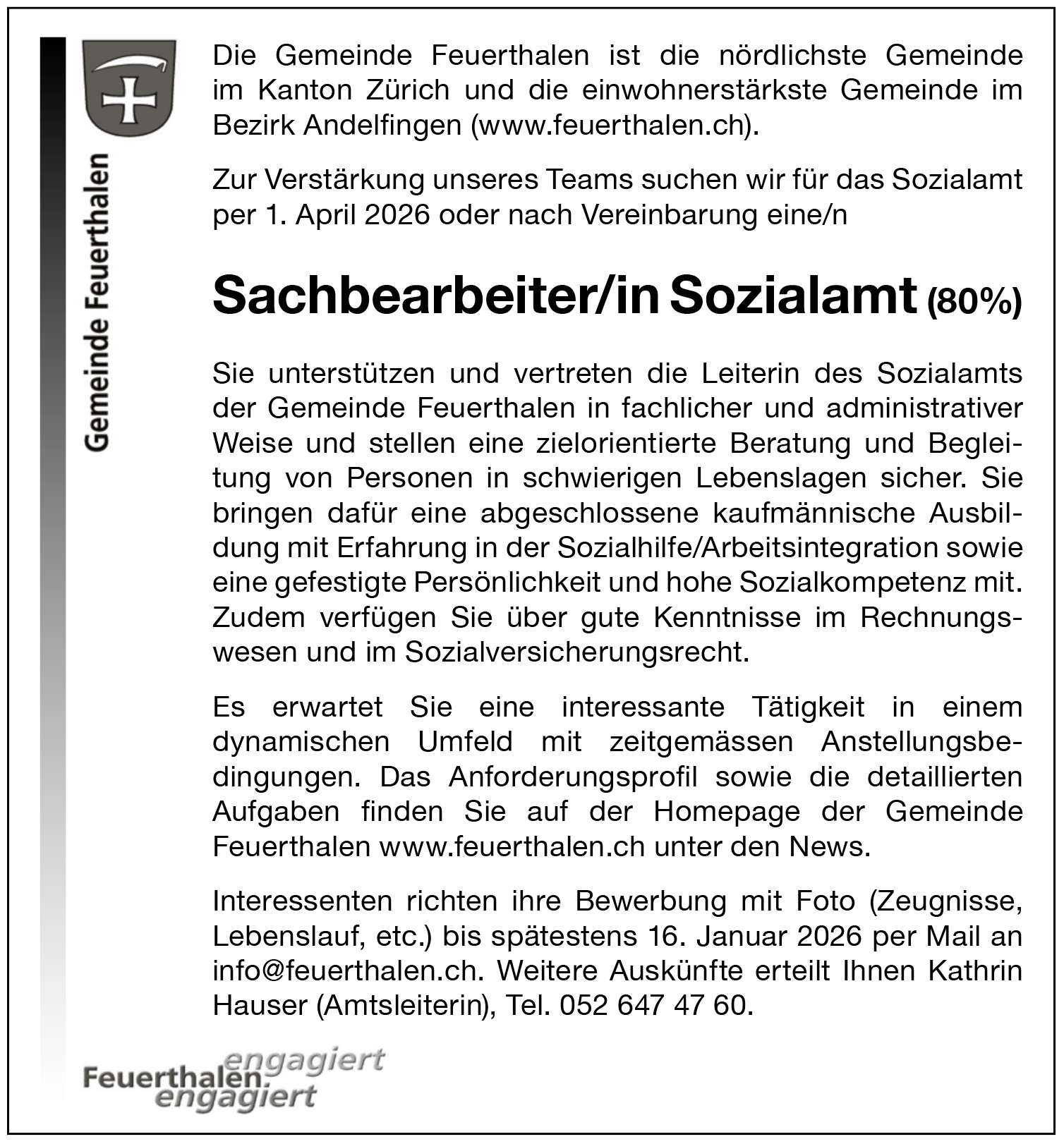 Gemeinde Feuerthalen

Die Gemeinde Feuerthalen ist die nördlichste Gemeinde im Kanton Zürich und die einwohnerstärkste Gemeinde im Bezirk Andelfingen (www.feuerthalen.ch).

Zur Verstärkung unseres Teams suchen wir für das Sozialamt per 1. April 2026 oder nach Vereinbarung eine/n

Sachbearbeiter/in Sozialamt (80%)

Sie unterstützen und vertreten die Leiterin des Sozialamts der Gemeinde Feuerthalen in fachlicher und administrativer Weise und stellen eine zielorientierte Beratung und Begleitung von Personen in schwierigen Lebenslagen sicher. Sie bringen dafür eine abgeschlossene kaufmännische Ausbildung mit Erfahrung in der Sozialhilfe/Arbeitsintegration sowie eine gefestigte Persönlichkeit und hohe Sozialkompetenz mit. Zudem verfügen Sie über gute Kenntnisse im Rechnungswesen und im Sozialversicherungsrecht.

Es erwartet Sie eine interessante Tätigkeit in einem dynamischen Umfeld mit zeitgemässen Anstellungsbedingungen. Das Anforderungsprofil sowie die detaillierten Aufgaben finden Sie auf der Homepage der Gemeinde Feuerthalen www.feuerthalen.ch unter den News.

Interessenten richten ihre Bewerbung mit Foto (Zeugnisse, Lebenslauf, etc.) bis spätestens 16. Januar 2026 per Mail an info@feuerthalen.ch. Weitere Auskünfte erteilt Ihnen Kathrin Hauser (Amtsleiterin), Tel. 052 647 47 60.

Feuerthalen. engagiert
engagiert